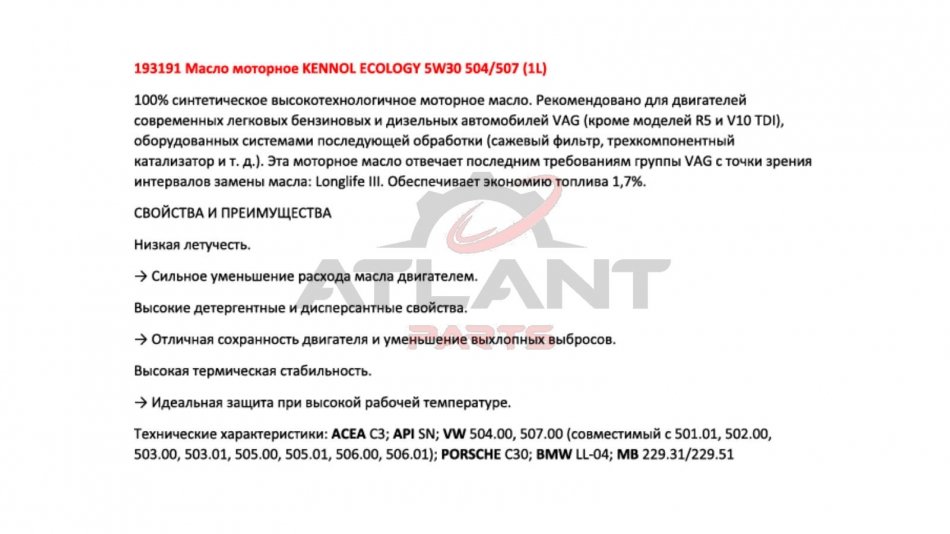 193191 Масло моторное KENNOL ECOLOGY 5W30 504/507 (1L)

100% синтетическое высокотехнологичное моторное масло. Рекомендовано для двигателей современных легковых бензиновых и дизельных автомобилей VAG (кроме моделей R5 и V10 TDI), оборудованных системами последующей обработки (сажевый фильтр, трехкомпонентный катализатор и т. д.). Эта моторное масло отвечает последним требованиям группы VAG с точки зрения интервалов замены масла: Longlife III. Обеспечивает экономию топлива 1,7%.

СВОЙСТВА И ПРЕИМУЩЕСТВА

Низкая летучесть.

→ Сильное уменьшение расхода масла двигателем.

Высокие детергентные и дисперсантные свойства.

→ Отличная сохранность двигателя и уменьшение выхлопных выбросов.

Высокая термическая стабильность.

→ Идеальная защита при высокой рабочей температуре.

Технические характеристики: ACEA C3; API SN; VW 504.00, 507.00 (совместимый с 501.01, 502.00, 503.00, 503.01, 505.00, 505.01, 506.00, 506.01); PORSCHE C30; BMW LL-04; MB 229.31/229.51

ATLANT
PARTS